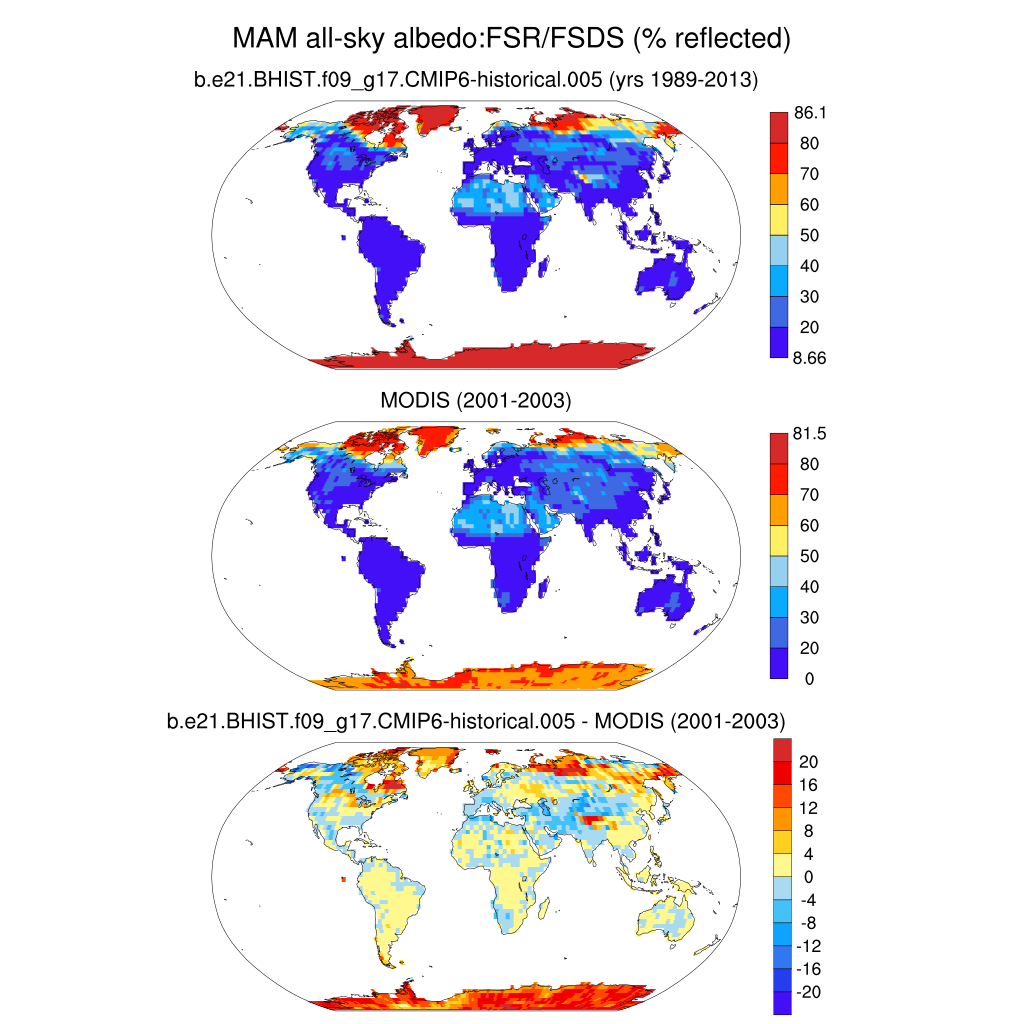 MAM all-sky albedo:FSR/FSDS (% reflected)

b.e21.BHIST.f09_g17.CMIP6-historical.005 (yrs 1989-2013)

86.1
80
70
60
50
40
30
20
8.66

MODIS (2001-2003)

81.5
80
70
60
50
40
30
20
0

b.e21.BHIST.f09_g17.CMIP6-historical.005 - MODIS (2001-2003)

20
16
12
8
4
0
-4
-8
-12
-16
-20